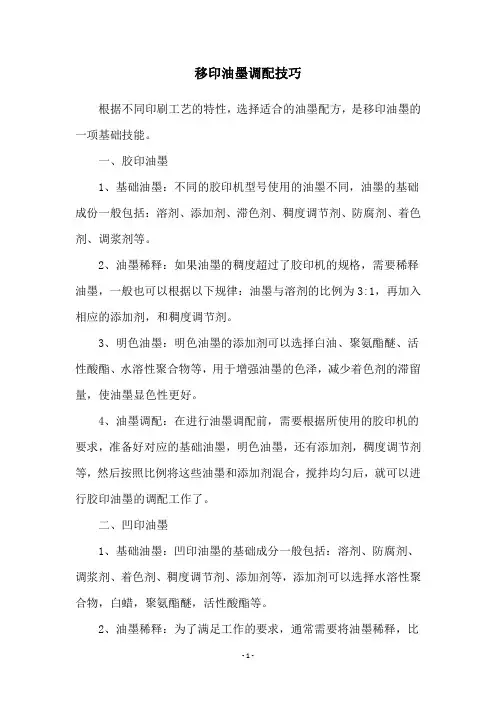 移印油墨调配技巧

根据不同印刷工艺的特性，选择适合的油墨配方，是移印油墨的一项基础技能。

一、胶印油墨

1、基础油墨：不同的胶印机型号使用的油墨不同，油墨的基础成份一般包括：溶剂、添加剂、滞色剂、稠度调节剂、防腐剂、着色剂、调浆剂等。

2、油墨稀释：如果油墨的稠度超过了胶印机的规格，需要稀释油墨，一般也可以根据以下规律：油墨与溶剂的比例为3:1，再加入相应的添加剂，和稠度调节剂。

3、明色油墨：明色油墨的添加剂可以选择白油、聚氨酯醚、活性酸酯、水溶性聚合物等，用于增强油墨的色泽，减少着色剂的滞留量，使油墨显色性更好。

4、油墨调配：在进行油墨调配前，需要根据所使用的胶印机的要求，准备好对应的基础油墨，明色油墨，还有添加剂，稠度调节剂等，然后按照比例将这些油墨和添加剂混合，搅拌均匀后，就可以进行胶印油墨的调配工作了。

二、凹印油墨

1、基础油墨：凹印油墨的基础成分一般包括：溶剂、防腐剂、调浆剂、着色剂、稠度调节剂、添加剂等，添加剂可以选择水溶性聚合物，白蜡，聚氨酯醚，活性酸酯等。

2、油墨稀释：为了满足工作的要求，通常需要将油墨稀释，比

- 1 -